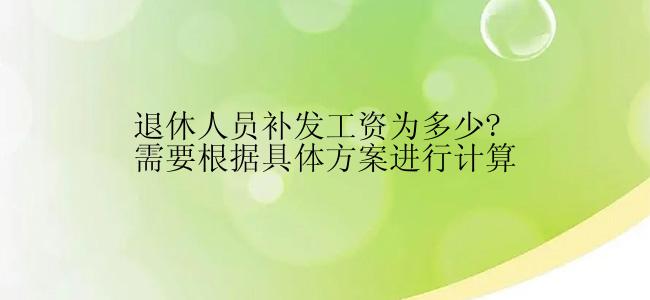 退休人员补发工资为多少?
需要根据具体方案进行计算